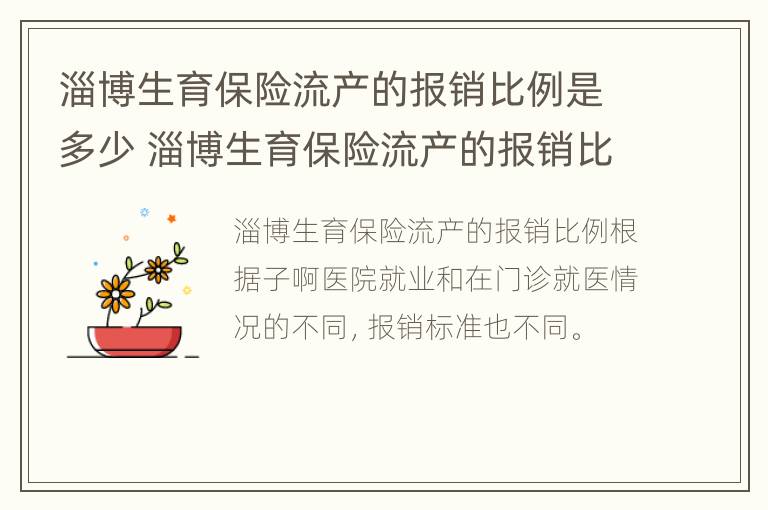 淄博生育保险流产的报销比例是多少 淄博生育保险流产的报销比

淄博生育保险流产的报销比例根据子啊医院就业和在门诊就医情况的不同，报销标准也不同。